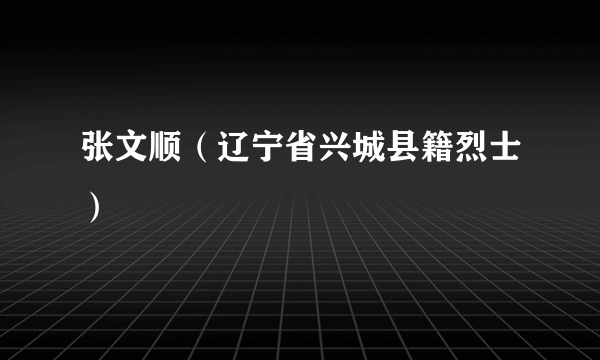 张文顺（辽宁省兴城县籍烈士）